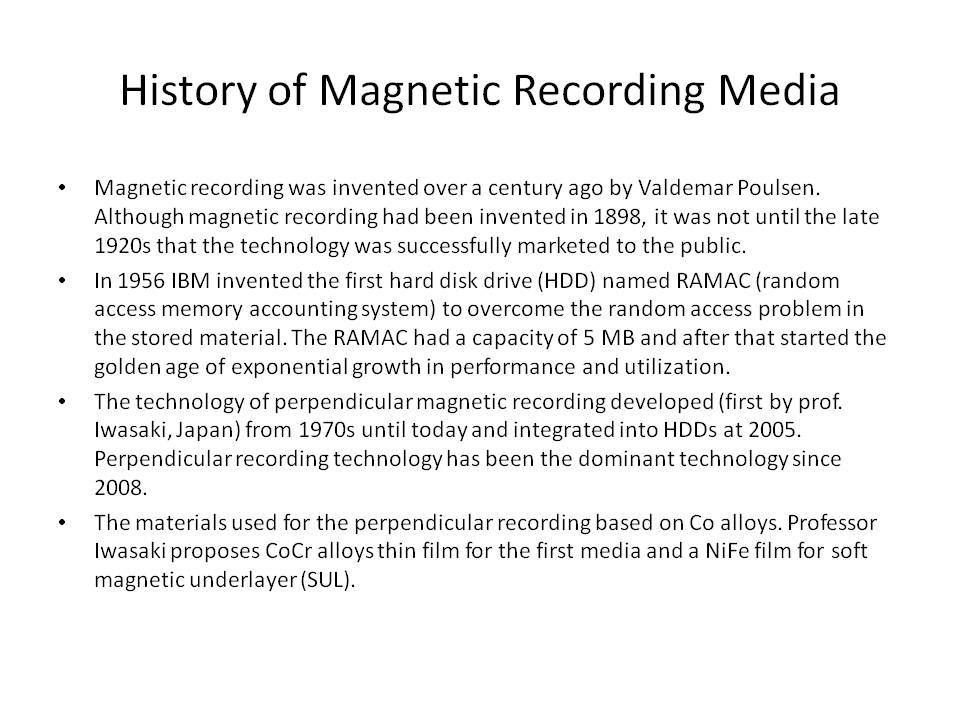 History of Magnetic Recording Media

• Magnetic recording was invented over a century ago by Valdemar Poulsen. Although magnetic recording had been invented in 1898, it was not until the late 1920s that the technology was successfully marketed to the public.

• In 1956 IBM invented the first hard disk drive (HDD) named RAMAC (random access memory accounting system) to overcome the random access problem in the stored material. The RAMAC had a capacity of 5 MB and after that started the golden age of exponential growth in performance and utilization.

• The technology of perpendicular magnetic recording developed (first by prof. Iwasaki, Japan) from 1970s until today and integrated into HDDs at 2005. Perpendicular recording technology has been the dominant technology since 2008.

• The materials used for the perpendicular recording based on Co alloys. Professor Iwasaki proposes CoCr alloys thin film for the first media and a NiFe film for soft magnetic underlayer (SUL).